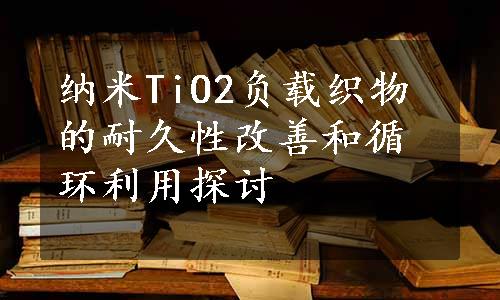 纳米TiO2负载织物的耐久性改善和循环利用探讨